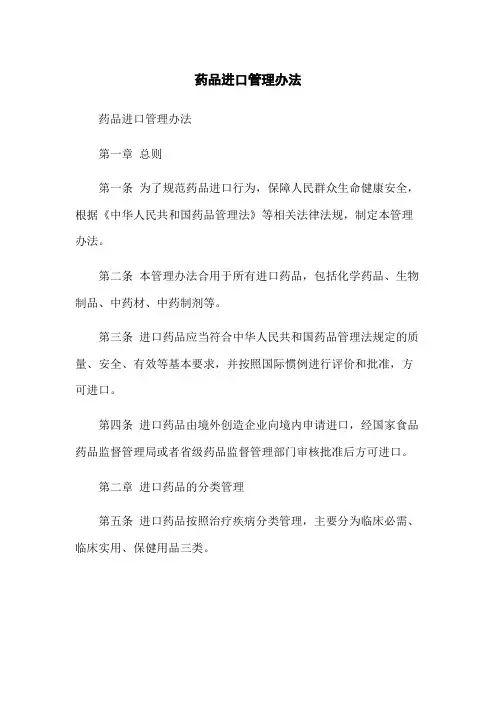 药品进口管理办法

药品进口管理办法

第一章 总则

第一条 为了规范药品进口行为，保障人民群众生命健康安全，根据《中华人民共和国药品管理法》等相关法律法规，制定本管理办法。

第二条 本管理办法合用于所有进口药品，包括化学药品、生物制品、中药材、中药制剂等。

第三条 进口药品应当符合中华人民共和国药品管理法规定的质量、安全、有效等基本要求，并按照国际惯例进行评价和批准，方可进口。

第四条 进口药品由境外创造企业向境内申请进口，经国家食品药品监督管理局或者省级药品监督管理部门审核批准后方可进口。

第二章 进口药品的分类管理

第五条 进口药品按照治疗疾病分类管理，主要分为临床必需、临床实用、保健用品三类。